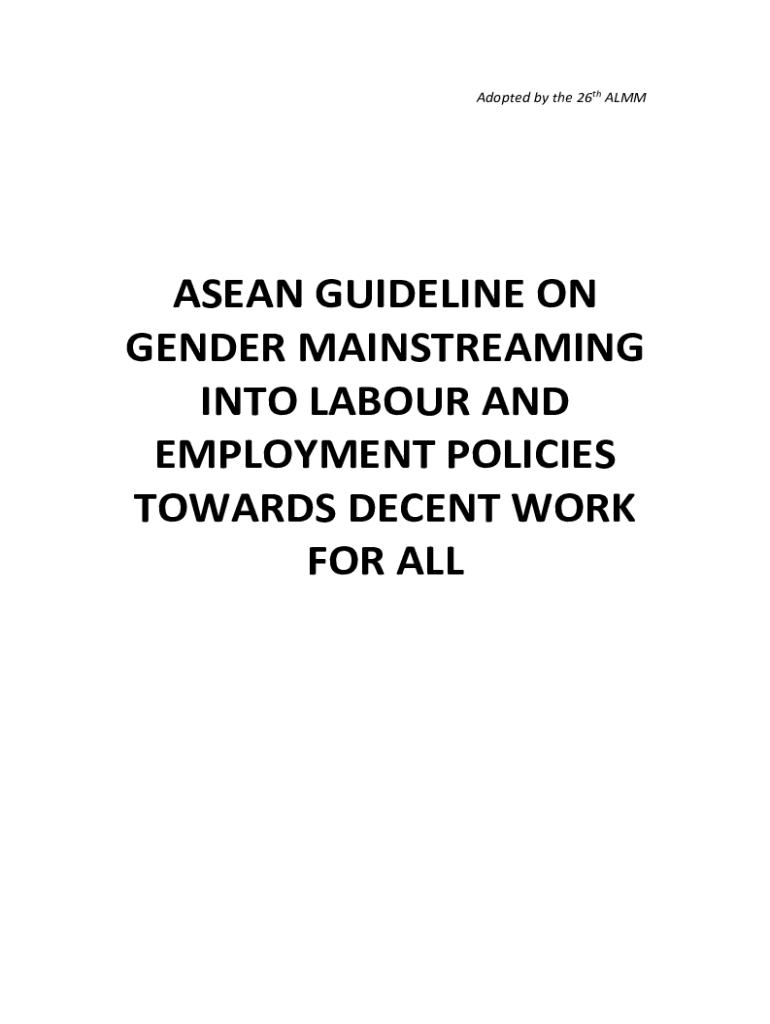 Adopted by the 26th ALMM

ASEAN GUIDELINE ON GENDER MAINSTREAMING INTO LABOUR AND EMPLOYMENT POLICIES TOWARDS DECENT WORK FOR ALL